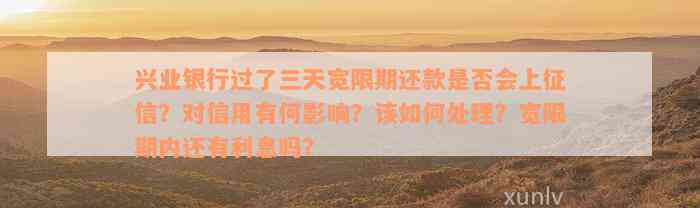 兴业银行过了三天宽限期还款是否会上征信？对信用有何影响？该如何处理？宽限期内还有利息吗？

xunlv